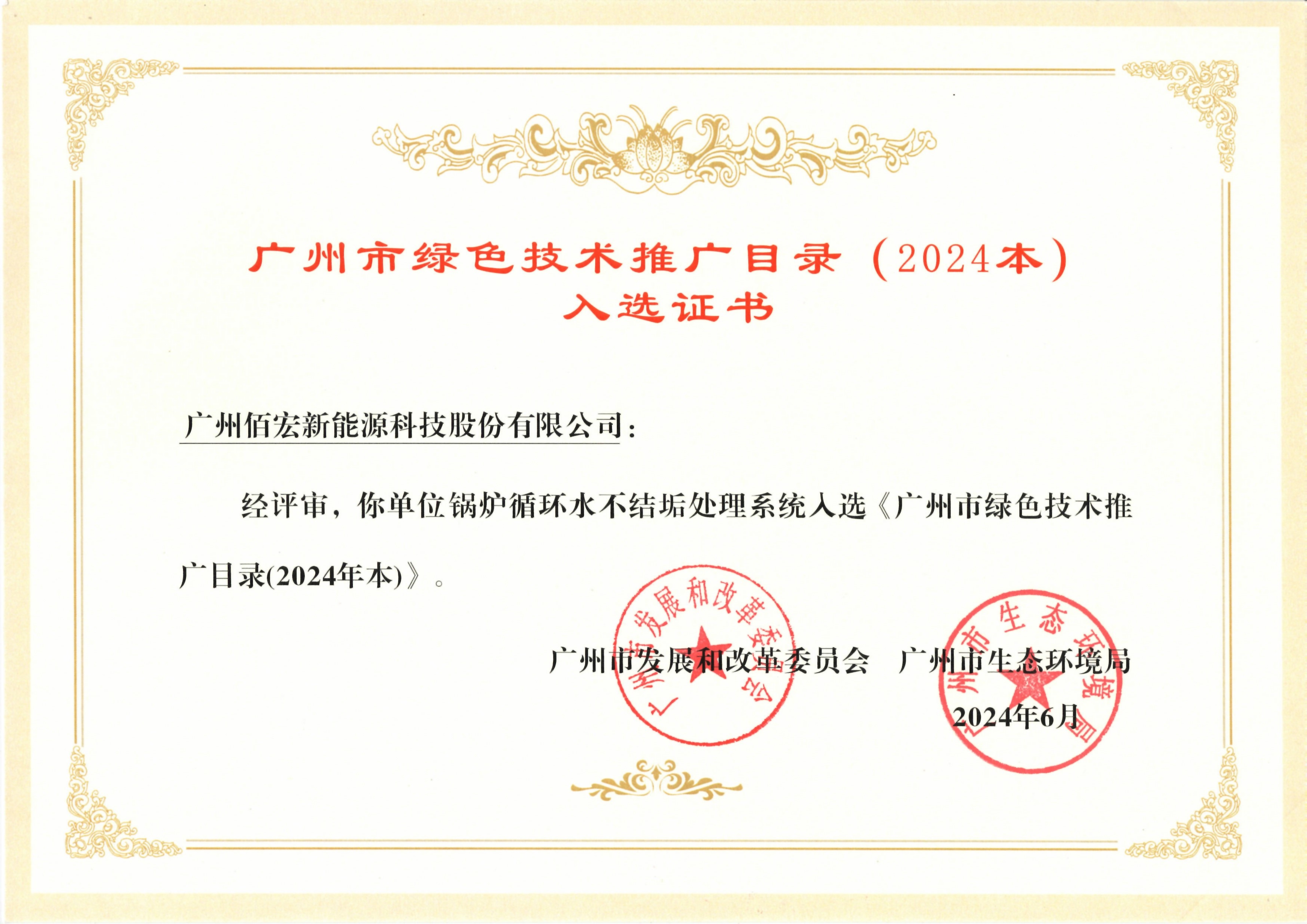 广州市绿色技术推广目录（2024本）
入选证书

广州佰宏新能源科技股份有限公司：

经评审，你单位锅炉循环水不结垢处理系统入选《广州市绿色技术推广目录(2024年本)》。

广州市发展和改革委员会　广州市生态环境局
2024年6月

广州市发展和改革委员会
广州市生态环境局